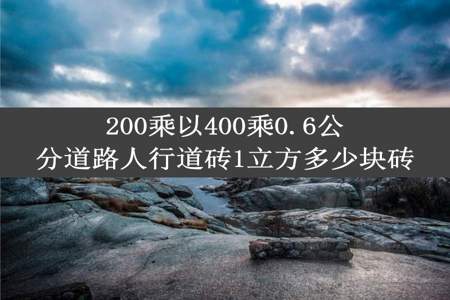 200乘以400乘0.6公分道路人行道砖1立方多少块砖